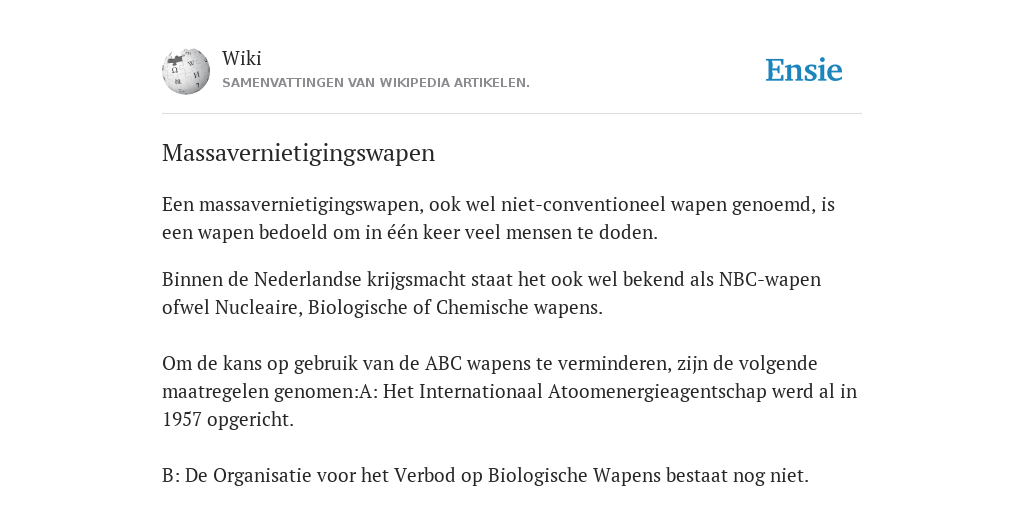 Wiki
SAMENVATTINGEN VAN WIKIPEDIA ARTIKELEN.

Ensie

Massavernietigingswapen

Een massavernietigingswapen, ook wel niet-conventioneel wapen genoemd, is een wapen bedoeld om in één keer veel mensen te doden.

Binnen de Nederlandse krijgsmacht staat het ook wel bekend als NBC-wapen ofwel Nucleaire, Biologische of Chemische wapens.

Om de kans op gebruik van de ABC wapens te verminderen, zijn de volgende maatregelen genomen:A: Het Internationaal Atoomenergieagentschap werd al in 1957 opgericht.

B: De Organisatie voor het Verbod op Biologische Wapens bestaat nog niet.